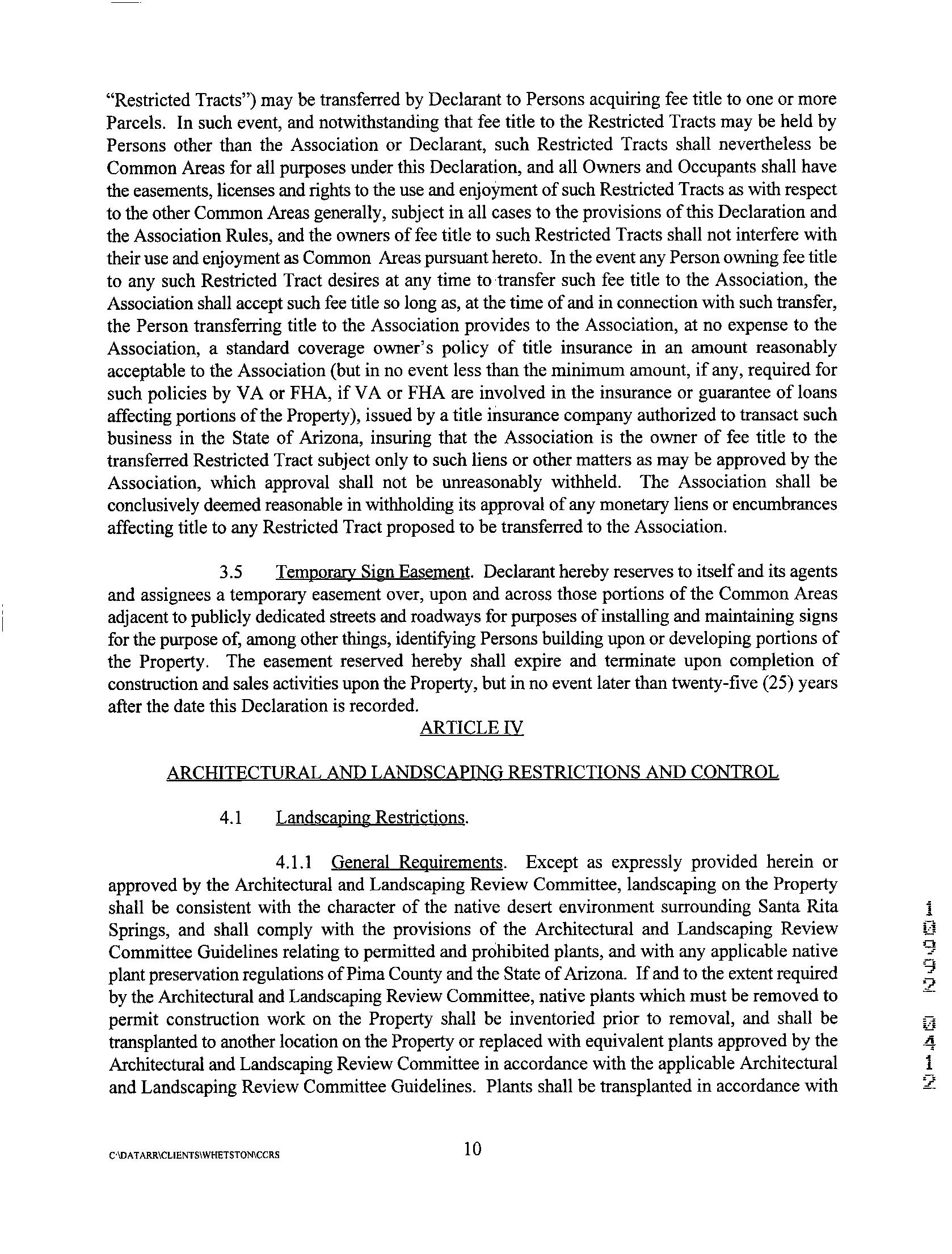 "Restricted Tracts") may be transferred by Declarant to Persons acquiring fee title to one or more Parcels. In such event, and notwithstanding that fee title to the Restricted Tracts may be held by Persons other than the Association or Declarant, such Restricted Tracts shall nevertheless be Common Areas for all purposes under this Declaration, and all Owners and Occupants shall have the easements, licenses and rights to the use and enjoyment of such Restricted Tracts as with respect to the other Common Areas generally, subject in all cases to the provisions of this Declaration and the Association Rules, and the owners of fee title to such Restricted Tracts shall not interfere with their use and enjoyment as Common Areas pursuant hereto. In the event any Person owning fee title to any such Restricted Tract desires at any time to transfer such fee title to the Association, the Association shall accept such fee title so long as, at the time of and in connection with such transfer, the Person transferring title to the Association provides to the Association, at no expense to the Association, a standard coverage owner's policy of title insurance in an amount reasonably acceptable to the Association (but in no event less than the minimum amount, if any, required for such policies by VA or FHA, if VA or FHA are involved in the insurance or guarantee of loans affecting portions of the Property), issued by a title insurance company authorized to transact such business in the State of Arizona, insuring that the Association is the owner of fee title to the transferred Restricted Tract subject only to such liens or other matters as may be approved by the Association, which approval shall not be unreasonably withheld. The Association shall be conclusively deemed reasonable in withholding its approval of any monetary liens or encumbrances affecting title to any Restricted Tract proposed to be transferred to the Association.

3.5 Temporary Sign Easement. Declarant hereby reserves to itself and its agents and assignees a temporary easement over, upon and across those portions of the Common Areas adjacent to publicly dedicated streets and roadways for purposes of installing and maintaining signs for the purpose of, among other things, identifying Persons building upon or developing portions of the Property. The easement reserved hereby shall expire and terminate upon completion of construction and sales activities upon the Property, but in no event later than twenty-five (25) years after the date this Declaration is recorded.

ARTICLE IV

ARCHITECTURAL AND LANDSCAPING RESTRICTIONS AND CONTROL

4.1 Landscaping Restrictions.

4.1.1 General Requirements. Except as expressly provided herein or approved by the Architectural and Landscaping Review Committee, landscaping on the Property shall be consistent with the character of the native desert environment surrounding Santa Rita Springs, and shall comply with the provisions of the Architectural and Landscaping Review Committee Guidelines relating to permitted and prohibited plants, and with any applicable native plant preservation regulations of Pima County and the State of Arizona. If and to the extent required by the Architectural and Landscaping Review Committee, native plants which must be removed to permit construction work on the Property shall be inventoried prior to removal, and shall be transplanted to another location on the Property or replaced with equivalent plants approved by the Architectural and Landscaping Review Committee in accordance with the applicable Architectural and Landscaping Review Committee Guidelines. Plants shall be transplanted in accordance with

10992 0412

C:\DATARR\CLIENTS\WHETSTON\CCRS

10